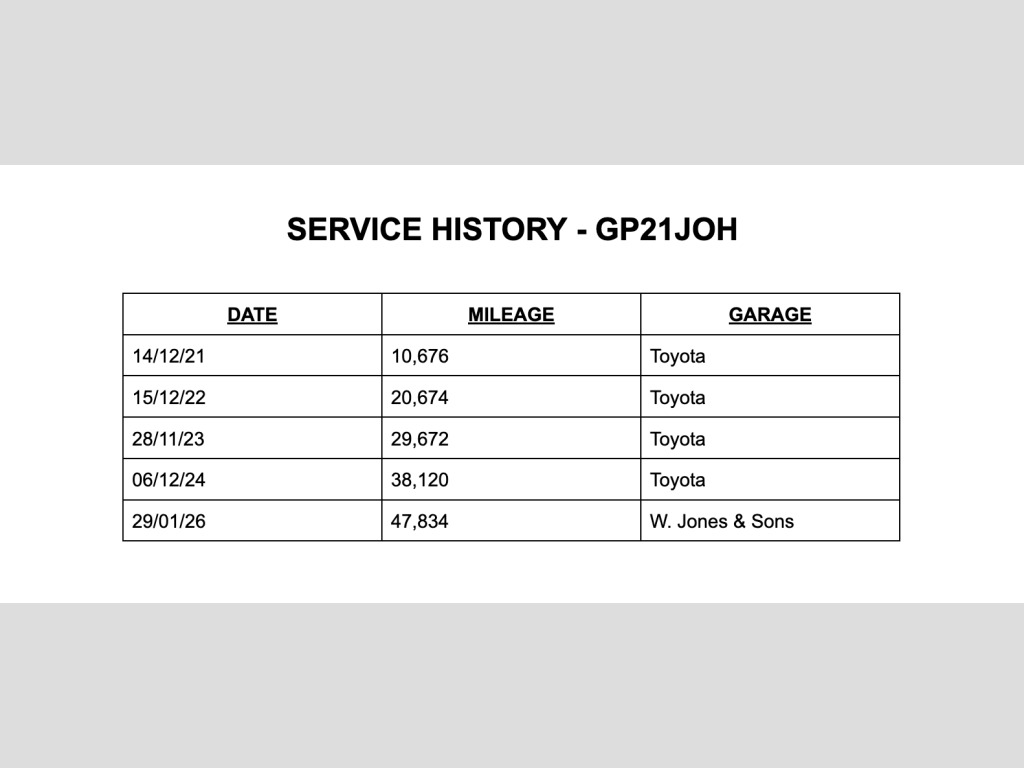 SERVICE HISTORY - GP21JOH

| DATE | MILEAGE | GARAGE |
|---|---|---|
| 14/12/21 | 10,676 | Toyota |
| 15/12/22 | 20,674 | Toyota |
| 28/11/23 | 29,672 | Toyota |
| 06/12/24 | 38,120 | Toyota |
| 29/01/26 | 47,834 | W. Jones & Sons |